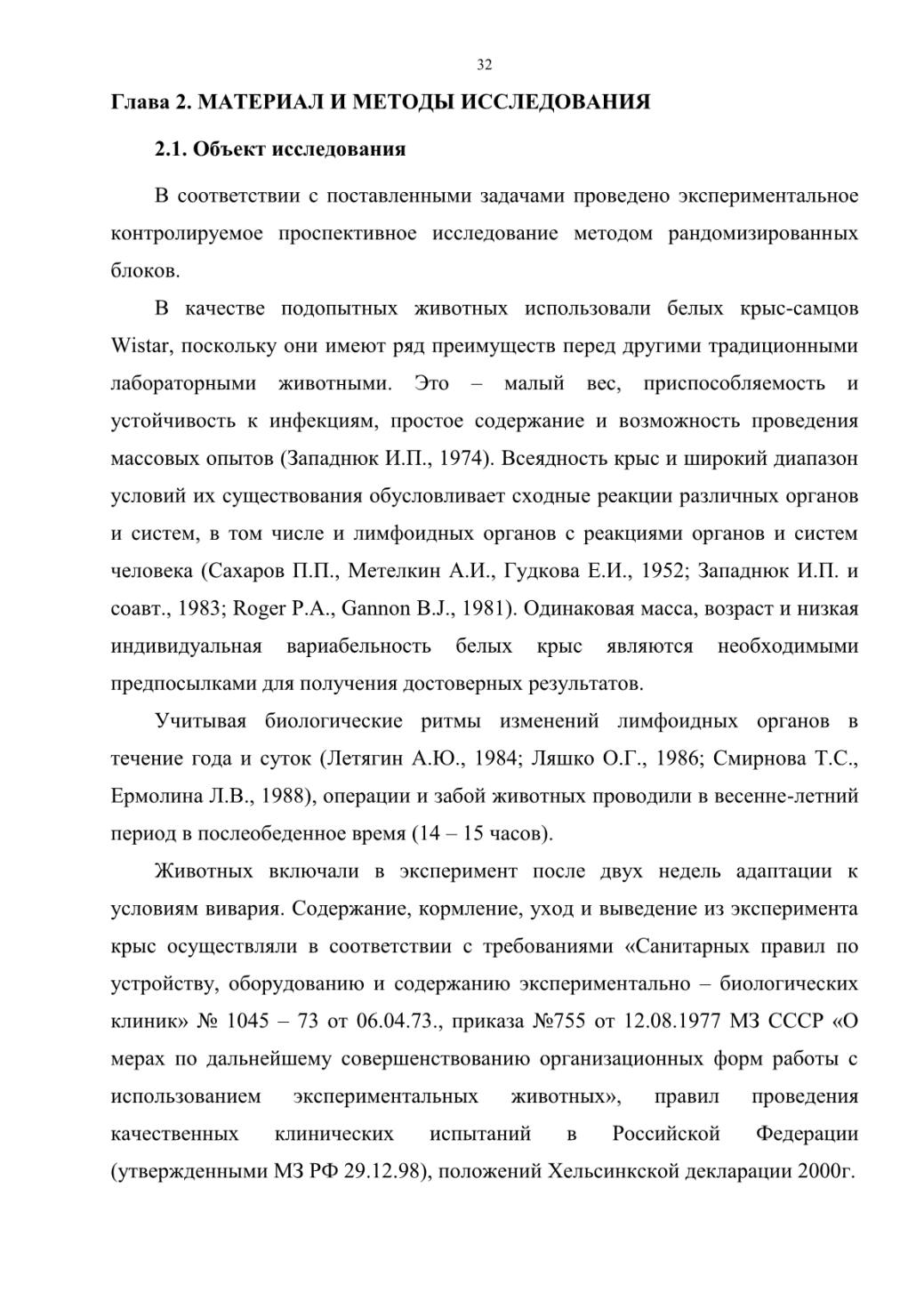 32

Глава 2. МАТЕРИАЛ И МЕТОДЫ ИССЛЕДОВАНИЯ

2.1. Объект исследования

В соответствии с поставленными задачами проведено экспериментальное контролируемое проспективное исследование методом рандомизированных блоков.

В качестве подопытных животных использовали белых крыс-самцов Wistar, поскольку они имеют ряд преимуществ перед другими традиционными лабораторными животными. Это – малый вес, приспособляемость и устойчивость к инфекциям, простое содержание и возможность проведения массовых опытов (Западнюк И.П., 1974). Всеядность крыс и широкий диапазон условий их существования обусловливает сходные реакции различных органов и систем, в том числе и лимфоидных органов с реакциями органов и систем человека (Сахаров П.П., Метелкин А.И., Гудкова Е.И., 1952; Западнюк И.П. и соавт., 1983; Roger P.A., Gannon B.J., 1981). Одинаковая масса, возраст и низкая индивидуальная вариабельность белых крыс являются необходимыми предпосылками для получения достоверных результатов.

Учитывая биологические ритмы изменений лимфоидных органов в течение года и суток (Летягин А.Ю., 1984; Ляшко О.Г., 1986; Смирнова Т.С., Ермолина Л.В., 1988), операции и забой животных проводили в весенне-летний период в послеобеденное время (14 – 15 часов).

Животных включали в эксперимент после двух недель адаптации к условиям вивария. Содержание, кормление, уход и выведение из эксперимента крыс осуществляли в соответствии с требованиями «Санитарных правил по устройству, оборудованию и содержанию экспериментально – биологических клиник» № 1045 – 73 от 06.04.73., приказа №755 от 12.08.1977 МЗ СССР «О мерах по дальнейшему совершенствованию организационных форм работы с использованием экспериментальных животных», правил проведения качественных клинических испытаний в Российской Федерации (утвержденными МЗ РФ 29.12.98), положений Хельсинкской декларации 2000г.